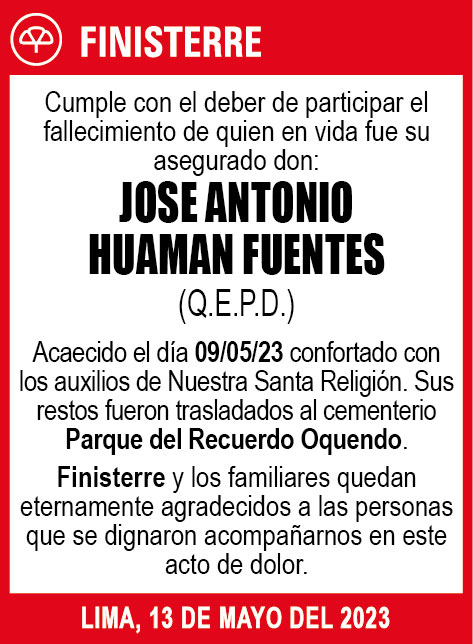 FINISTERRE

Cumple con el deber de participar el fallecimiento de quien en vida fue su asegurado don:

JOSE ANTONIO
HUAMAN FUENTES
(Q.E.P.D.)

Acaecido el día 09/05/23 confortado con los auxilios de Nuestra Santa Religión. Sus restos fueron trasladados al cementerio Parque del Recuerdo Oquendo.

Finisterre y los familiares quedan eternamente agradecidos a las personas que se dignaron acompañarnos en este acto de dolor.

LIMA, 13 DE MAYO DEL 2023